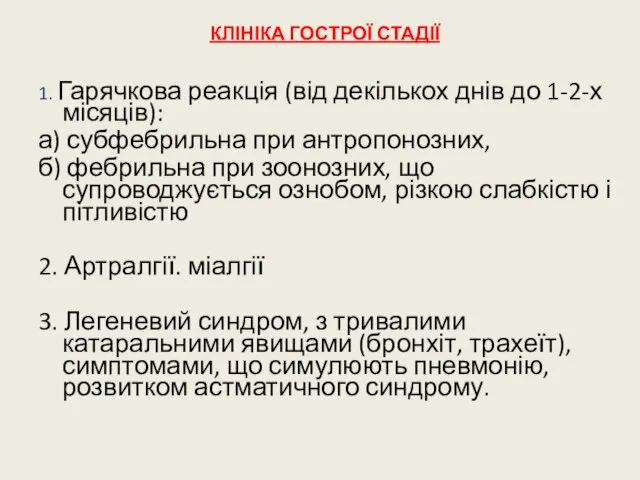 КЛІНІКА ГОСТРОЇ СТАДІЇ

1. Гарячкова реакція (від декількох днів до 1-2-х місяців):

а) субфебрильна при антропонозних,

б) фебрильна при зоонозних, що супроводжується ознобом, різкою слабкістю і пітливістю

2. Артралгії. міалгії

3. Легеневий синдром, з тривалими катаральними явищами (бронхіт, трахеїт), симптомами, що симулюють пневмонію, розвитком астматичного синдрому.